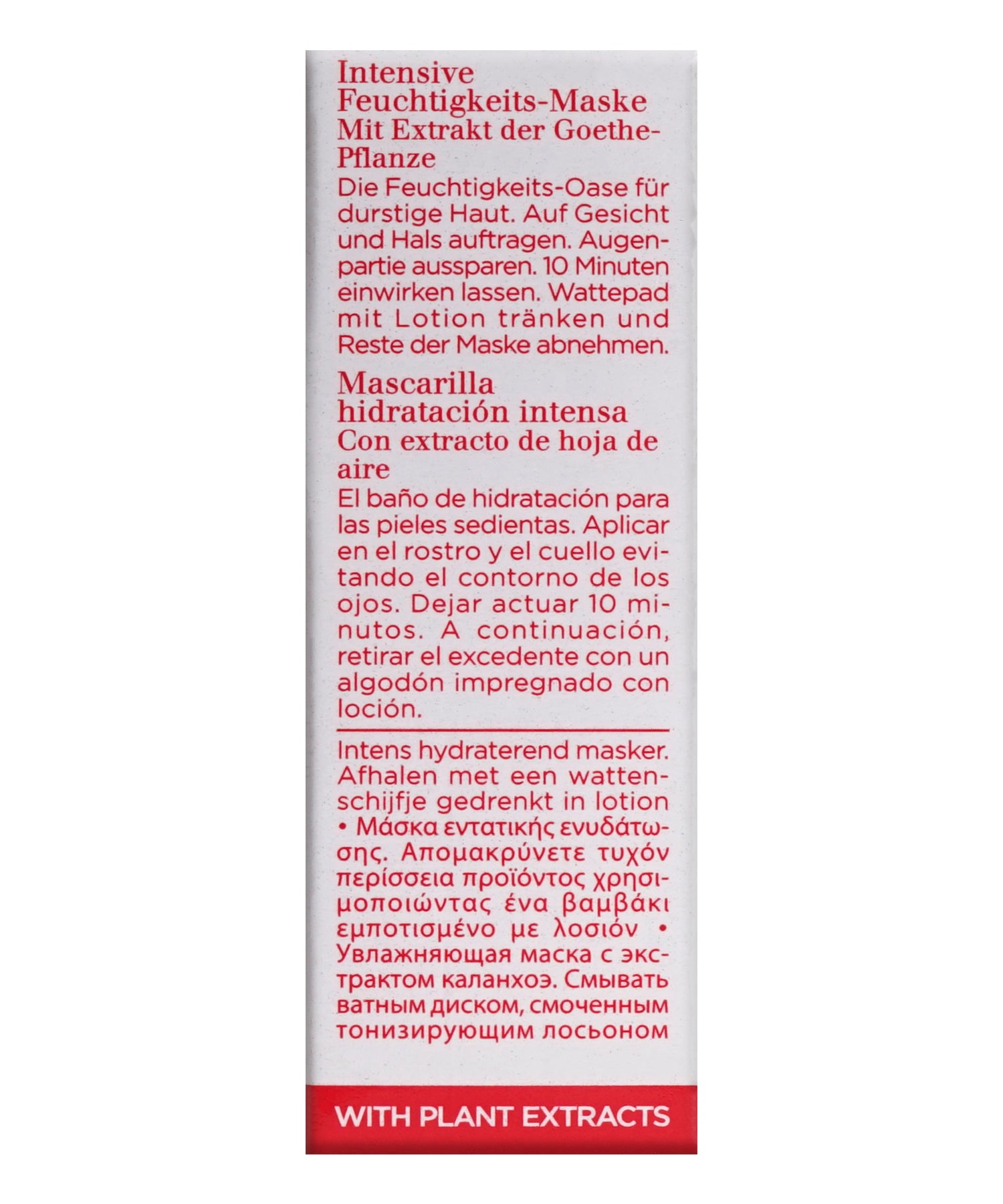 Intensive Feuchtigkeits-Maske
Mit Extrakt der Goethe-Pflanze
Die Feuchtigkeits-Oase für durstige Haut. Auf Gesicht und Hals auftragen. Augenpartie aussparen. 10 Minuten einwirken lassen. Wattepad mit Lotion tränken und Reste der Maske abnehmen.

Mascarilla hidratación intensa
Con extracto de hoja de aire
El baño de hidratación para las pieles sedientas. Aplicar en el rostro y el cuello evitando el contorno de los ojos. Dejar actuar 10 minutos. A continuación, retirar el excedente con un algodón impregnado con loción.

Intens hydraterend masker. Afhalen met een wattenschijfje gedrenkt in lotion • Μάσκα εντατικής ενυδάτωσης. Απομακρύνετε τυχόν περίσσεια προϊόντος χρησιμοποιώντας ένα βαμβάκι εμποτισμένο με λοσιόν • Увлажняющая маска с экстрактом каланхоэ. Смывать ватным диском, смоченным тонизирующим лосьоном

WITH PLANT EXTRACTS